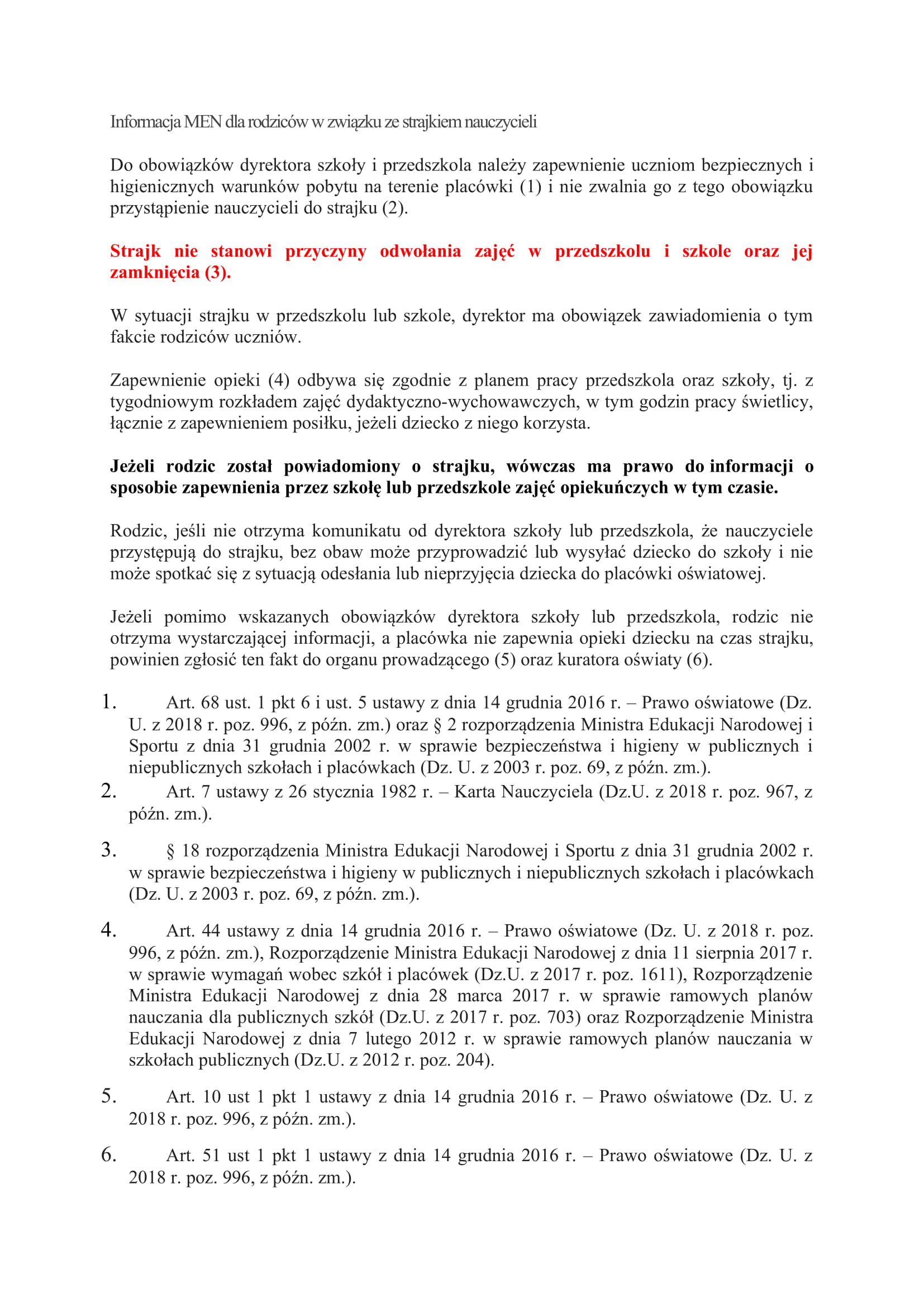 Informacja MEN dla rodziców w związku ze strajkiem nauczycieli

Do obowiązków dyrektora szkoły i przedszkola należy zapewnienie uczniom bezpiecznych i higienicznych warunków pobytu na terenie placówki (1) i nie zwalnia go z tego obowiązku przystąpienie nauczycieli do strajku (2).

Strajk nie stanowi przyczyny odwołania zajęć w przedszkolu i szkole oraz jej zamknięcia (3).

W sytuacji strajku w przedszkolu lub szkole, dyrektor ma obowiązek zawiadomienia o tym fakcie rodziców uczniów.

Zapewnienie opieki (4) odbywa się zgodnie z planem pracy przedszkola oraz szkoły, tj. z tygodniowym rozkładem zajęć dydaktyczno-wychowawczych, w tym godzin pracy świetlicy, łącznie z zapewnieniem posiłku, jeżeli dziecko z niego korzysta.

Jeżeli rodzic został powiadomiony o strajku, wówczas ma prawo do informacji o sposobie zapewnienia przez szkołę lub przedszkole zajęć opiekuńczych w tym czasie.

Rodzic, jeśli nie otrzyma komunikatu od dyrektora szkoły lub przedszkola, że nauczyciele przystępują do strajku, bez obaw może przyprowadzić lub wysyłać dziecko do szkoły i nie może spotkać się z sytuacją odesłania lub nieprzyjęcia dziecka do placówki oświatowej.

Jeżeli pomimo wskazanych obowiązków dyrektora szkoły lub przedszkola, rodzic nie otrzyma wystarczającej informacji, a placówka nie zapewnia opieki dziecku na czas strajku, powinien zgłosić ten fakt do organu prowadzącego (5) oraz kuratora oświaty (6).

1. Art. 68 ust. 1 pkt 6 i ust. 5 ustawy z dnia 14 grudnia 2016 r. – Prawo oświatowe (Dz. U. z 2018 r. poz. 996, z późn. zm.) oraz § 2 rozporządzenia Ministra Edukacji Narodowej i Sportu z dnia 31 grudnia 2002 r. w sprawie bezpieczeństwa i higieny w publicznych i niepublicznych szkołach i placówkach (Dz. U. z 2003 r. poz. 69, z późn. zm.).
2. Art. 7 ustawy z 26 stycznia 1982 r. – Karta Nauczyciela (Dz.U. z 2018 r. poz. 967, z późn. zm.).
3. § 18 rozporządzenia Ministra Edukacji Narodowej i Sportu z dnia 31 grudnia 2002 r. w sprawie bezpieczeństwa i higieny w publicznych i niepublicznych szkołach i placówkach (Dz. U. z 2003 r. poz. 69, z późn. zm.).
4. Art. 44 ustawy z dnia 14 grudnia 2016 r. – Prawo oświatowe (Dz. U. z 2018 r. poz. 996, z późn. zm.), Rozporządzenie Ministra Edukacji Narodowej z dnia 11 sierpnia 2017 r. w sprawie wymagań wobec szkół i placówek (Dz.U. z 2017 r. poz. 1611), Rozporządzenie Ministra Edukacji Narodowej z dnia 28 marca 2017 r. w sprawie ramowych planów nauczania dla publicznych szkół (Dz.U. z 2017 r. poz. 703) oraz Rozporządzenie Ministra Edukacji Narodowej z dnia 7 lutego 2012 r. w sprawie ramowych planów nauczania w szkołach publicznych (Dz.U. z 2012 r. poz. 204).
5. Art. 10 ust 1 pkt 1 ustawy z dnia 14 grudnia 2016 r. – Prawo oświatowe (Dz. U. z 2018 r. poz. 996, z późn. zm.).
6. Art. 51 ust 1 pkt 1 ustawy z dnia 14 grudnia 2016 r. – Prawo oświatowe (Dz. U. z 2018 r. poz. 996, z późn. zm.).